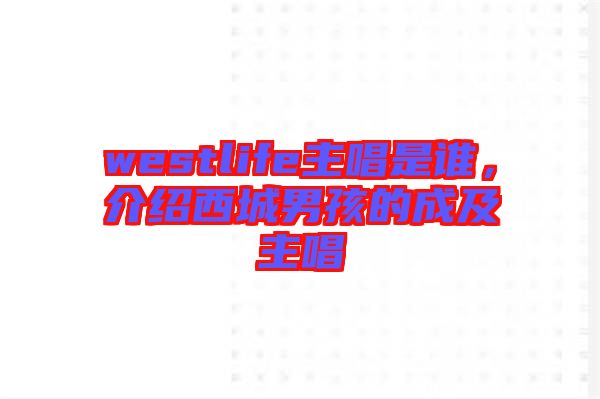 westlife主唱是谁，介绍西城男孩的成及主唱